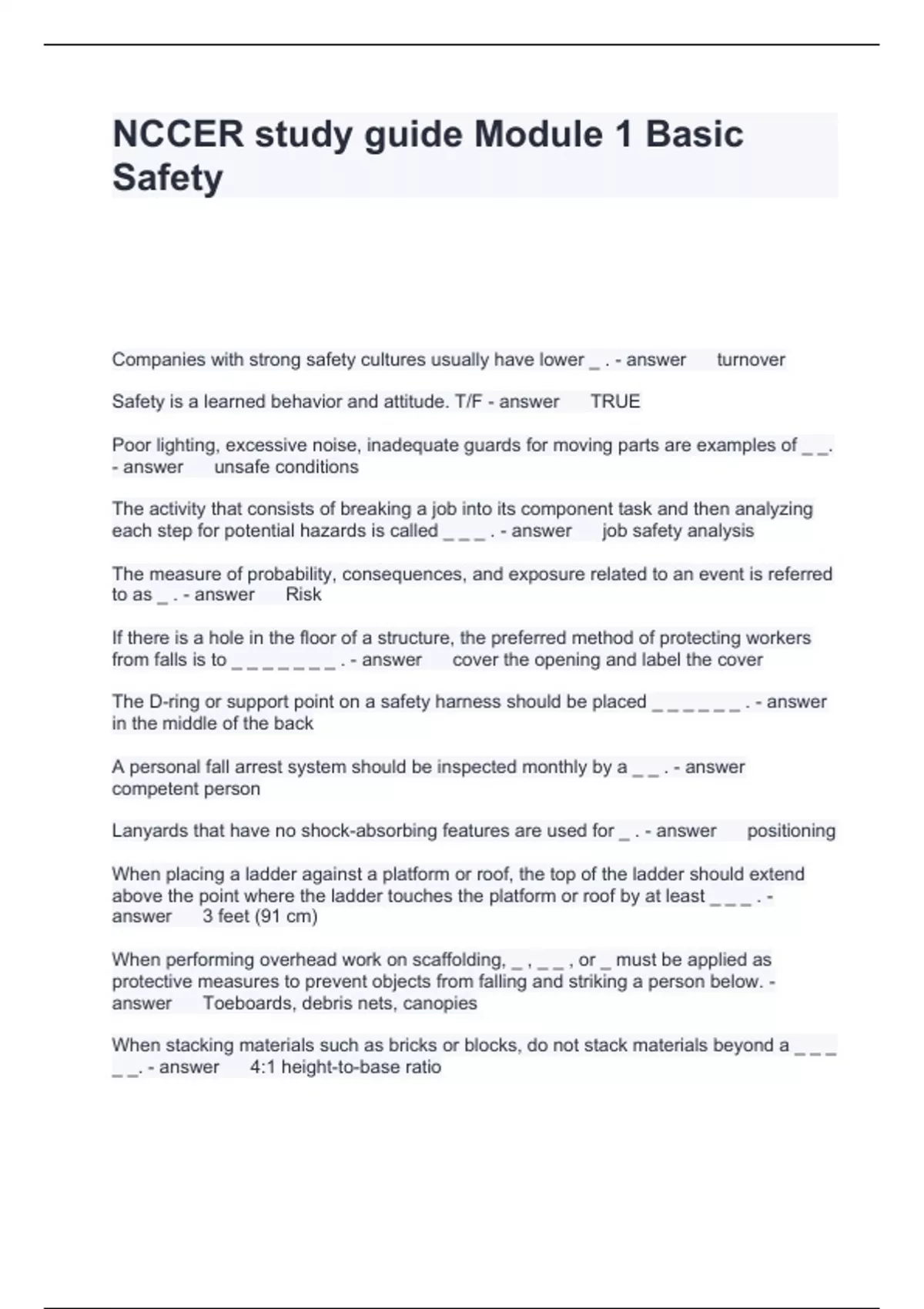 NCCER study guide Module 1 Basic Safety

Companies with strong safety cultures usually have lower _ . - answer turnover

Safety is a learned behavior and attitude. T/F - answer TRUE

Poor lighting, excessive noise, inadequate guards for moving parts are examples of _ _. - answer unsafe conditions

The activity that consists of breaking a job into its component task and then analyzing each step for potential hazards is called _ _ _ . - answer job safety analysis

The measure of probability, consequences, and exposure related to an event is referred to as _ . - answer Risk

If there is a hole in the floor of a structure, the preferred method of protecting workers from falls is to _ _ _ _ _ _ _ . - answer cover the opening and label the cover

The D-ring or support point on a safety harness should be placed _ _ _ _ _ _ . - answer in the middle of the back

A personal fall arrest system should be inspected monthly by a _ _ . - answer competent person

Lanyards that have no shock-absorbing features are used for _ . - answer positioning

When placing a ladder against a platform or roof, the top of the ladder should extend above the point where the ladder touches the platform or roof by at least _ _ _ . - answer 3 feet (91 cm)

When performing overhead work on scaffolding, _ , _ _ , or _ must be applied as protective measures to prevent objects from falling and striking a person below. - answer Toeboards, debris nets, canopies

When stacking materials such as bricks or blocks, do not stack materials beyond a _ _ _ _ _. - answer 4:1 height-to-base ratio